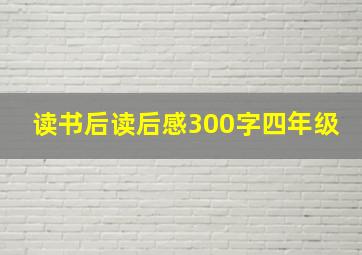 读书后读后感300字四年级